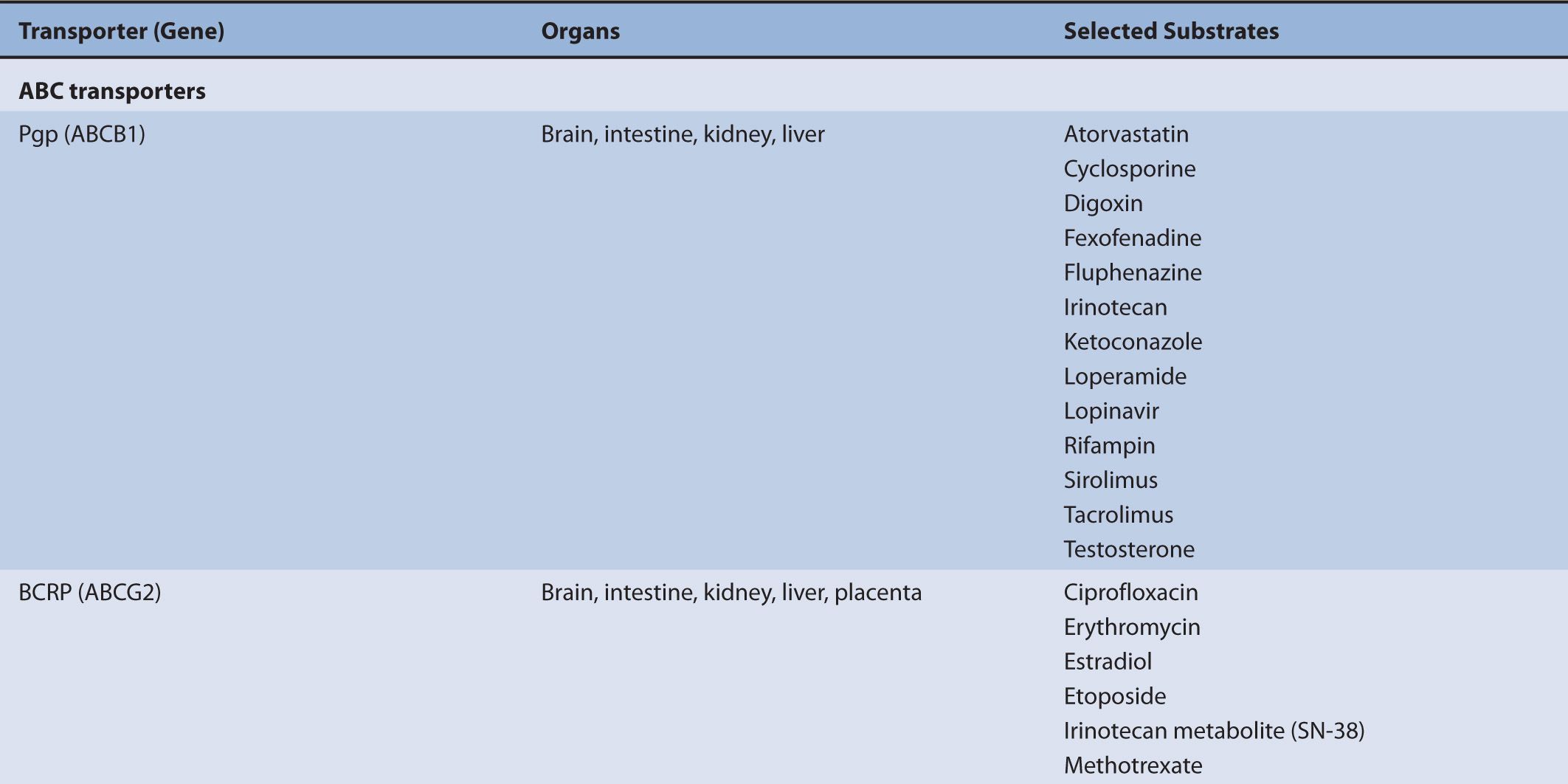 | Transporter (Gene) | Organs | Selected Substrates |
|---|---|---|
| **ABC transporters** | | |
| Pgp (ABCB1) | Brain, intestine, kidney, liver | Atorvastatin<br>Cyclosporine<br>Digoxin<br>Fexofenadine<br>Fluphenazine<br>Irinotecan<br>Ketoconazole<br>Loperamide<br>Lopinavir<br>Rifampin<br>Sirolimus<br>Tacrolimus<br>Testosterone |
| BCRP (ABCG2) | Brain, intestine, kidney, liver, placenta | Ciprofloxacin<br>Erythromycin<br>Estradiol<br>Etoposide<br>Irinotecan metabolite (SN-38)<br>Methotrexate |